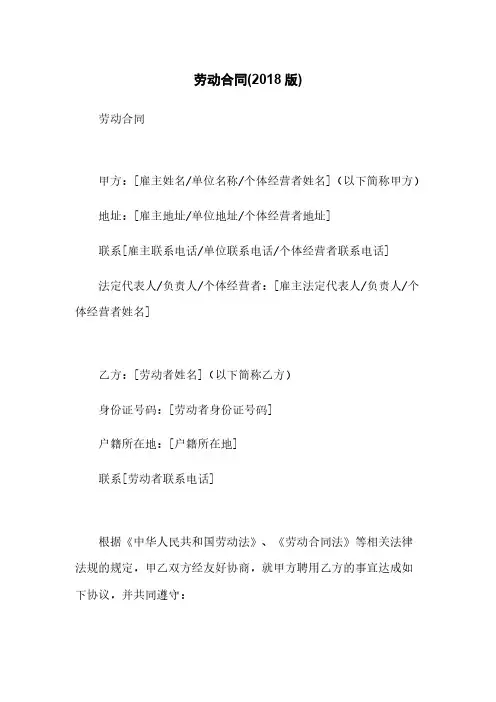 劳动合同(2018 版)

劳动合同

甲方：[雇主姓名/单位名称/个体经营者姓名]（以下简称甲方）

地址：[雇主地址/单位地址/个体经营者地址]

联系[雇主联系电话/单位联系电话/个体经营者联系电话]

法定代表人/负责人/个体经营者：[雇主法定代表人/负责人/个体经营者姓名]

乙方：[劳动者姓名]（以下简称乙方）

身份证号码：[劳动者身份证号码]

户籍所在地：[户籍所在地]

联系[劳动者联系电话]

根据《中华人民共和国劳动法》、《劳动合同法》等相关法律法规的规定，甲乙双方经友好协商，就甲方聘用乙方的事宜达成如下协议，并共同遵守：